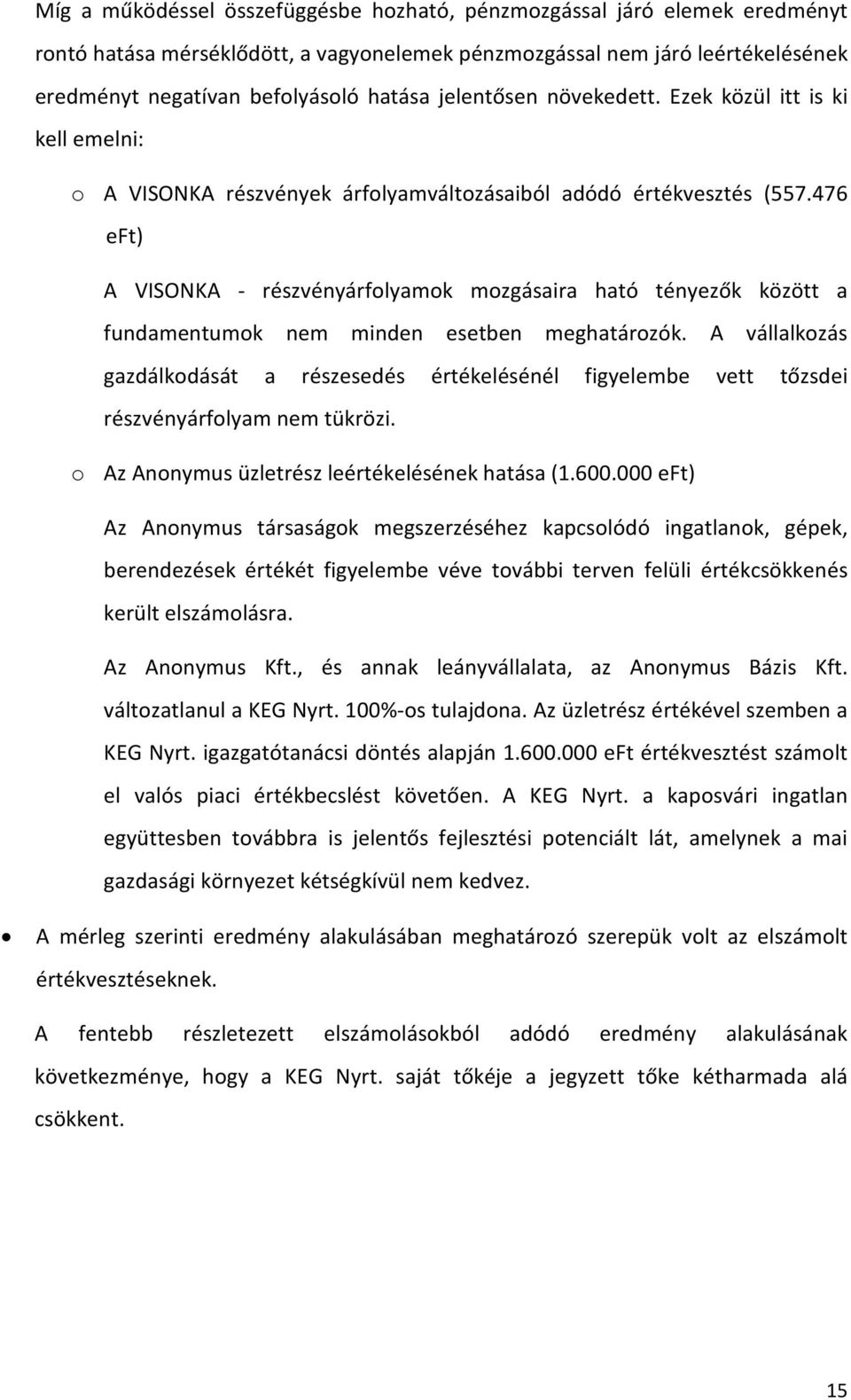 Míg a működéssel összefüggésbe hozható, pénzmozgással járó elemek eredményt rontó hatása mérséklődött, a vagyonelemek pénzmozgással nem járó leértékelésének eredményt negatívan befolyásoló hatása jelentősen növekedett. Ezek közül itt is ki kell emelni:

o A VISONKA részvények árfolyamváltozásaiból adódó értékvesztés (557.476 eFt)

A VISONKA - részvényárfolyamok mozgásaira ható tényezők között a fundamentumok nem minden esetben meghatározók. A vállalkozás gazdálkodását a részesedés értékelésénél figyelembe vett tőzsdei részvényárfolyam nem tükrözi.

o Az Anonymus üzletrész leértékelésének hatása (1.600.000 eFt)

Az Anonymus társaságok megszerzéséhez kapcsolódó ingatlanok, gépek, berendezések értékét figyelembe véve további terven felüli értékcsökkenés került elszámolásra.

Az Anonymus Kft., és annak leányvállalata, az Anonymus Bázis Kft. változatlanul a KEG Nyrt. 100%-os tulajdona. Az üzletrész értékével szemben a KEG Nyrt. igazgatótanácsi döntés alapján 1.600.000 eFt értékvesztést számolt el valós piaci értékbecslést követően. A KEG Nyrt. a kaposvári ingatlan együttesben továbbra is jelentős fejlesztési potenciált lát, amelynek a mai gazdasági környezet kétségkívül nem kedvez.

• A mérleg szerinti eredmény alakulásában meghatározó szerepük volt az elszámolt értékvesztéseknek.

A fentebb részletezett elszámolásokból adódó eredmény alakulásának következménye, hogy a KEG Nyrt. saját tőkéje a jegyzett tőke kétharmada alá csökkent.

15